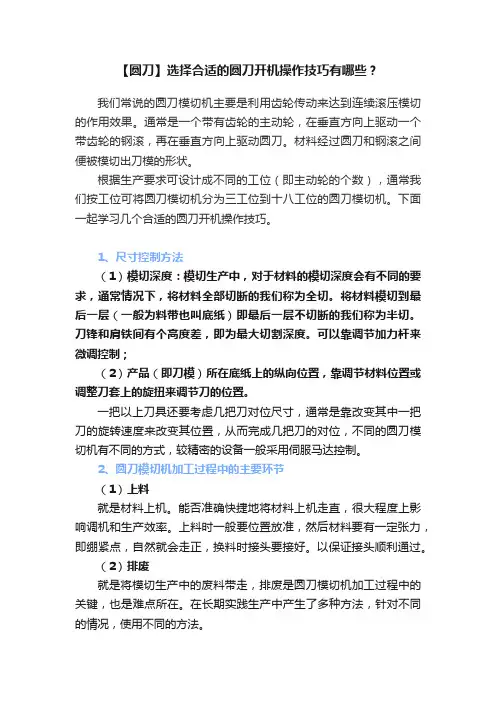 【圆刀】选择合适的圆刀开机操作技巧有哪些？

我们常说的圆刀模切机主要是利用齿轮传动来达到连续滚压模切的作用效果。通常是一个带有齿轮的主动轮，在垂直方向上驱动一个带齿轮的钢滚，再在垂直方向上驱动圆刀。材料经过圆刀和钢滚之间便被模切出刀模的形状。

根据生产要求可设计成不同的工位（即主动轮的个数），通常我们按工位可将圆刀模切机分为三工位到十八工位的圆刀模切机。下面一起学习几个合适的圆刀开机操作技巧。

1、尺寸控制方法

（1）模切深度：模切生产中，对于材料的模切深度会有不同的要求，通常情况下，将材料全部切断的我们称为全切。将材料模切到最后一层（一般为料带也叫底纸）即最后一层不切断的我们称为半切。刀锋和肩铁间有个高度差，即为最大切割深度。可以靠调节加力杆来微调控制；

（2）产品（即刀模）所在底纸上的纵向位置，靠调节材料位置或调整刀套上的旋扭来调节刀的位置。

一把以上刀具还要考虑几把刀对位尺寸，通常是靠改变其中一把刀的旋转速度来改变其位置，从而完成几把刀的对位，不同的圆刀模切机有不同的方式，较精密的设备一般采用伺服马达控制。

2、圆刀模切机加工过程中的主要环节

（1）上料

就是材料上机。能否准确快捷地将材料上机走直，很大程度上影响调机和生产效率。上料时一般要位置放准，然后材料要有一定张力，即绷紧点，自然就会走正，换料时接头要接好。以保证接头顺利通过。

（2）排废

就是将模切生产中的废料带走，排废是圆刀模切机加工过程中的关键，也是难点所在。在长期实践生产中产生了多种方法，针对不同的情况，使用不同的方法。